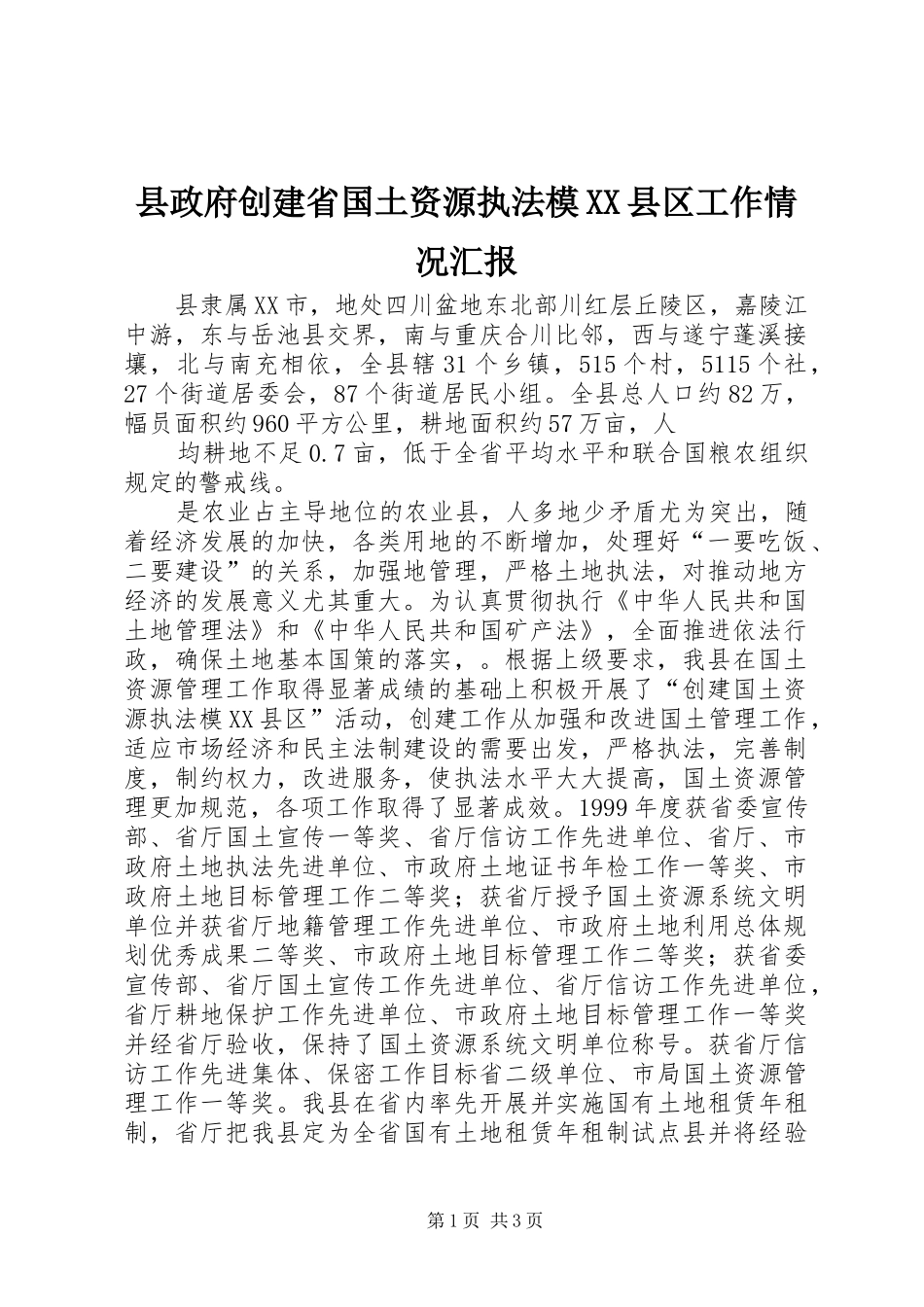 县政府创建省国土资源执法模XX县区工作情况汇报

县隶属XX市，地处四川盆地东北部川红层丘陵区，嘉陵江中游，东与岳池县交界，南与重庆合川比邻，西与遂宁蓬溪接壤，北与南充相依，全县辖31个乡镇，515个村，5115个社，27个街道居委会，87个街道居民小组。全县总人口约82万，幅员面积约960平方公里，耕地面积约57万亩，人

均耕地不足0.7亩，低于全省平均水平和联合国粮农组织规定的警戒线。

是农业占主导地位的农业县，人多地少矛盾尤为突出，随着经济发展的加快，各类用地的不断增加，处理好“一要吃饭、二要建设”的关系，加强地管理，严格土地执法，对推动地方经济的发展意义尤其重大。为认真贯彻执行《中华人民共和国土地管理法》和《中华人民共和国矿产法》，全面推进依法行政，确保土地基本国策的落实，。根据上级要求，我县在国土资源管理工作取得显著成绩的基础上积极开展了“创建国土资源执法模XX县区”活动，创建工作从加强和改进国土管理工作，适应市场经济和民主法制建设的需要出发，严格执法，完善制度，制约权力，改进服务，使执法水平大大提高，国土资源管理更加规范，各项工作取得了显著成效。1999年度获省委宣传部、省厅国土宣传一等奖、省厅信访工作先进单位、省厅、市政府土地执法先进单位、市政府土地证书年检工作一等奖、市政府土地目标管理工作二等奖；获省厅授予国土资源系统文明单位并获省厅地籍管理工作先进单位、市政府土地利用总体规划优秀成果二等奖、市政府土地目标管理工作二等奖；获省委宣传部、省厅国土宣传工作先进单位、省厅信访工作先进单位，省厅耕地保护工作先进单位、市政府土地目标管理工作一等奖并经省厅验收，保持了国土资源系统文明单位称号。获省厅信访工作先进集体、保密工作目标省二级单位、市局国土资源管理工作一等奖。我县在省内率先开展并实施国有土地租赁年租制，省厅把我县定为全省国有土地租赁年租制试点县并将经验

第1页 共3页